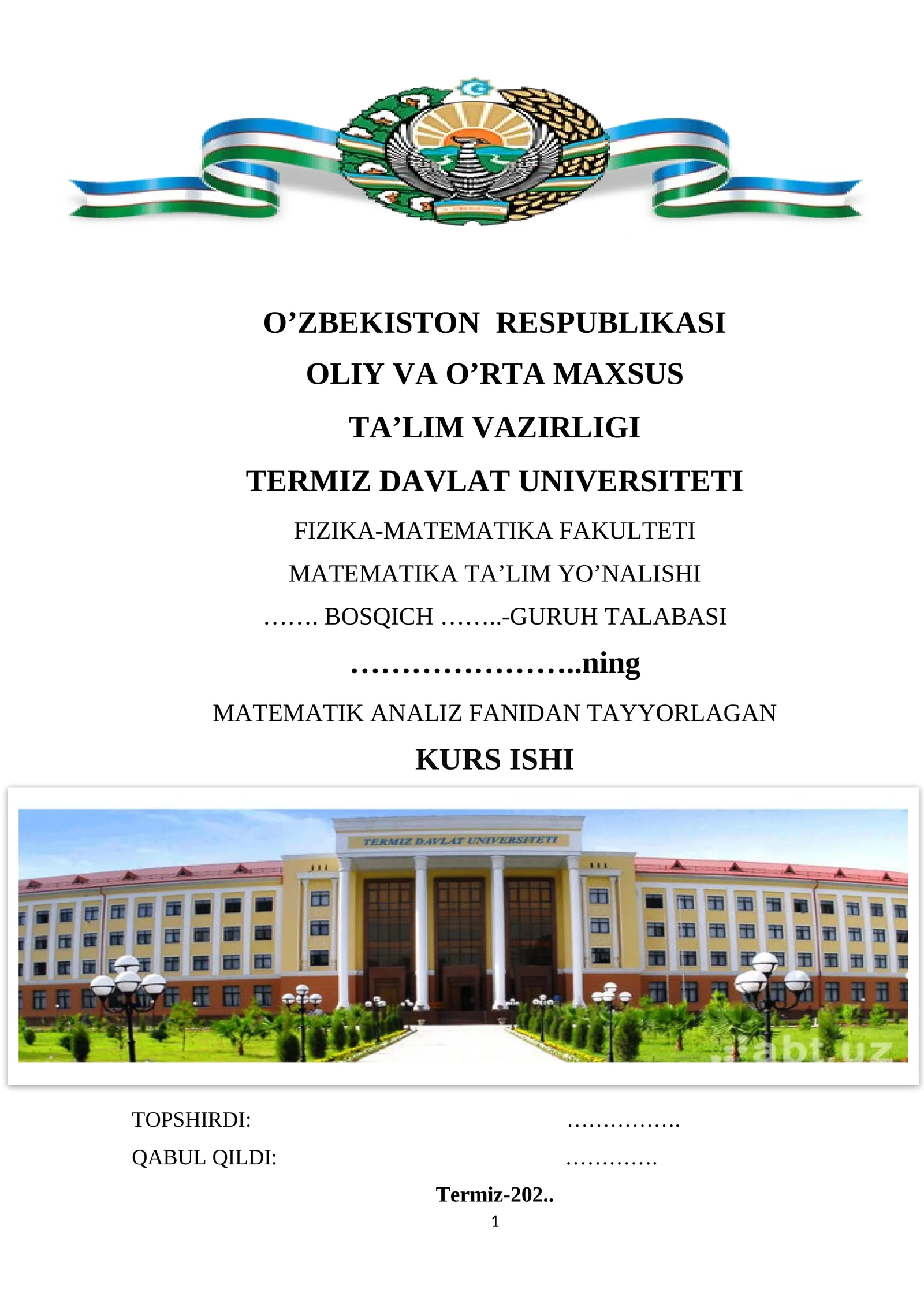 O’ZBEKISTON RESPUBLIKASI
OLIY VA O’RTA MAXSUS
TA’LIM VAZIRLIGI
TERMIZ DAVLAT UNIVERSITETI
FIZIKA-MATEMATIKA FAKULTETI
MATEMATIKA TA’LIM YO’NALISHI
……. BOSQICH ……..-GURUH TALABASI
…………………..ning
MATEMATIK ANALIZ FANIDAN TAYYORLAGAN
KURS ISHI

TERMIZ DAVLAT UNIVERSITETI

abt.uz

TOPSHIRDI: …………….
QABUL QILDI: ………….
Termiz-202..
1